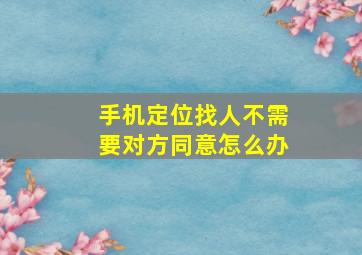 手机定位找人不需要对方同意怎么办